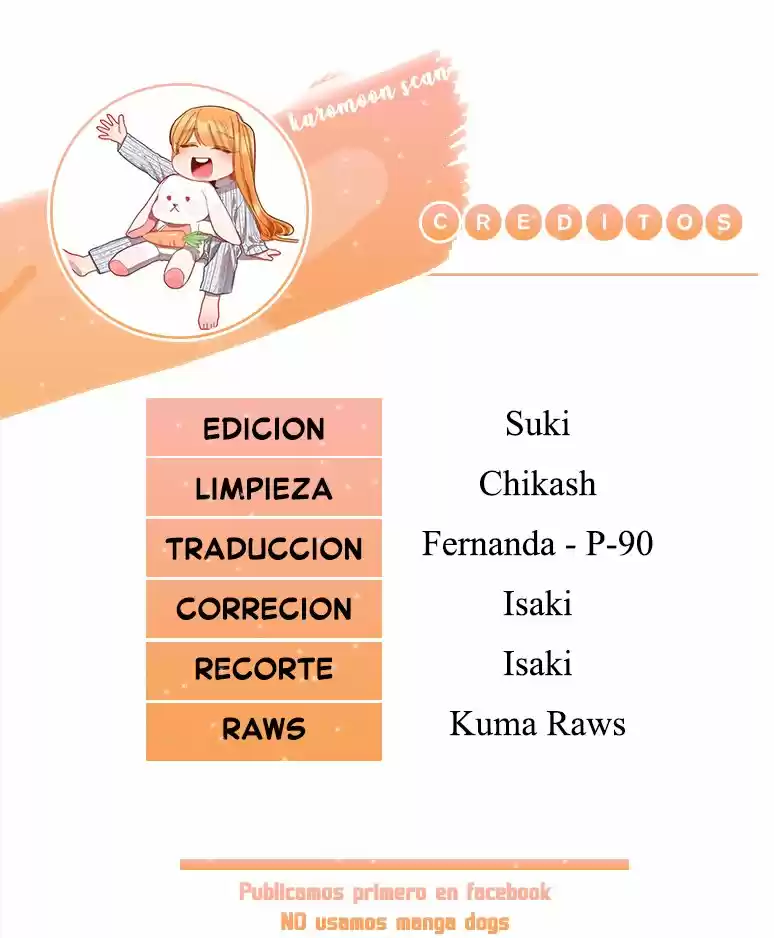 karomoon scan

CREDITOS

EDICION
Suki

LIMPIEZA
Chikash

TRADUCCION
Fernanda - P-90

CORRECION
Isaki

RECORTE
Isaki

RAWS
Kuma Raws

Publicamos primero en facebook
NO usamos manga dogs